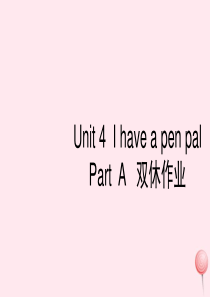 Unit 4 I have a pen pal
Part A 双休作业